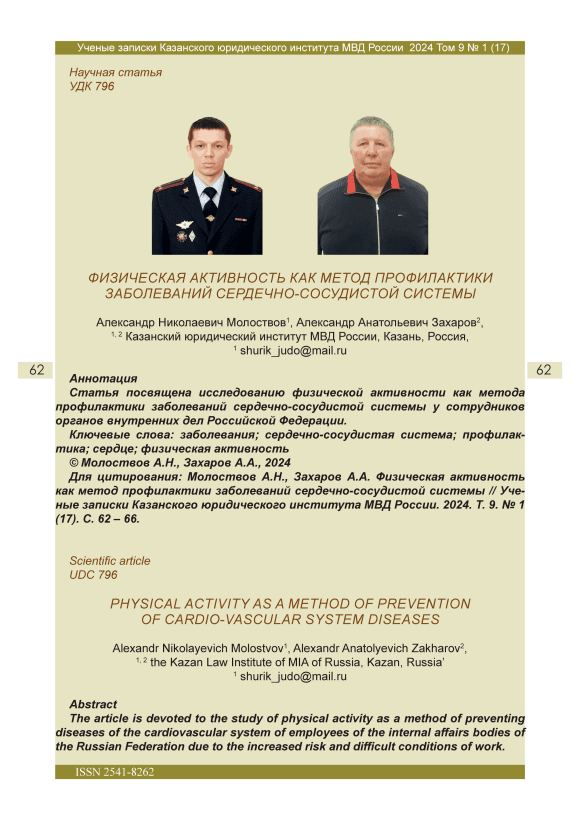 Ученые записки Казанского юридического института МВД России 2024 Том 9 № 1 (17)

Научная статья
УДК 796

ФИЗИЧЕСКАЯ АКТИВНОСТЬ КАК МЕТОД ПРОФИЛАКТИКИ ЗАБОЛЕВАНИЙ СЕРДЕЧНО-СОСУДИСТОЙ СИСТЕМЫ

Александр Николаевич Молоствов$^1$, Александр Анатольевич Захаров$^2$,
$^{1, 2}$ Казанский юридический институт МВД России, Казань, Россия,
$^1$ shurik_judo@mail.ru

62

62

Аннотация
Статья посвящена исследованию физической активности как метода профилактики заболеваний сердечно-сосудистой системы у сотрудников органов внутренних дел Российской Федерации.
Ключевые слова: заболевания; сердечно-сосудистая система; профилактика; сердце; физическая активность
© Молоствов А.Н., Захаров А.А., 2024
Для цитирования: Молоствов А.Н., Захаров А.А. Физическая активность как метод профилактики заболеваний сердечно-сосудистой системы // Ученые записки Казанского юридического института МВД России. 2024. Т. 9. № 1 (17). С. 62 – 66.

Scientific article
UDC 796

PHYSICAL ACTIVITY AS A METHOD OF PREVENTION OF CARDIO-VASCULAR SYSTEM DISEASES

Alexandr Nikolayevich Molostvov$^1$, Alexandr Anatolyevich Zakharov$^2$,
$^{1, 2}$ the Kazan Law Institute of MIA of Russia, Kazan, Russia'
$^1$ shurik_judo@mail.ru

Abstract
The article is devoted to the study of physical activity as a method of preventing diseases of the cardiovascular system of employees of the internal affairs bodies of the Russian Federation due to the increased risk and difficult conditions of work.

ISSN 2541-8262